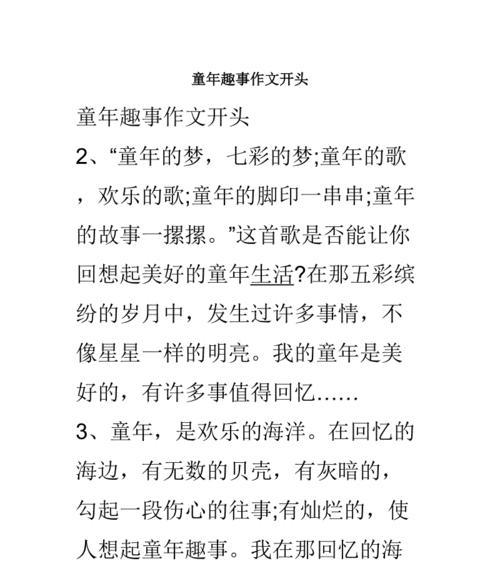 童年趣事作文开头

童年趣事作文开头

2、“童年的梦，七彩的梦;童年的歌，欢乐的歌;童年的脚印一串串;童年的故事一摞摞。”这首歌是否能让你回想起美好的童年生活?在那五彩缤纷的岁月中，发生过许多事情，不像星星一样的明亮。我的童年是美好的，有许多事值得回忆……

3、童年，是欢乐的海洋。在回忆的海边，有无数的贝壳，有灰暗的，勾起一段伤心的往事;有灿烂的，使人想起童年趣事。我在那回忆的海